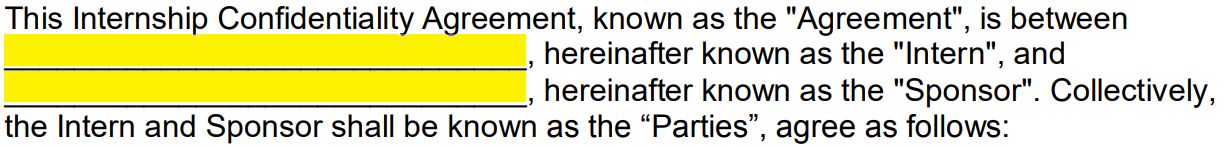 This Internship Confidentiality Agreement, known as the "Agreement", is between ________________________________, hereinafter known as the "Intern", and ________________________________, hereinafter known as the "Sponsor". Collectively, the Intern and Sponsor shall be known as the “Parties”, agree as follows: